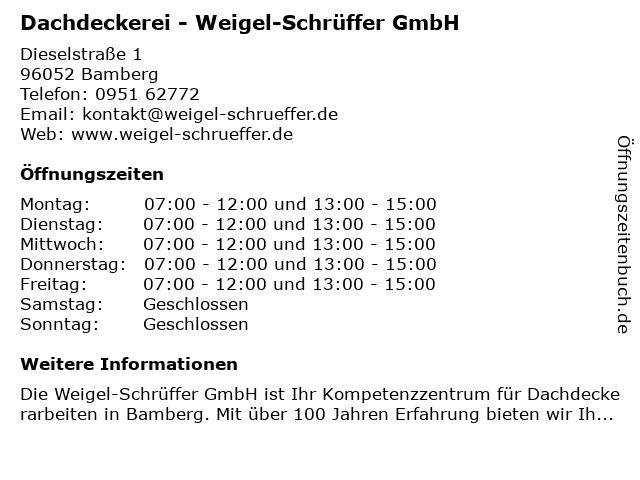 Dachdeckerei - Weigel-Schrüffer GmbH

Dieselstraße 1
96052 Bamberg
Telefon: 0951 62772
Email: kontakt@weigel-schrueffer.de
Web: www.weigel-schrueffer.de

Öffnungszeiten

Montag: 07:00 - 12:00 und 13:00 - 15:00
Dienstag: 07:00 - 12:00 und 13:00 - 15:00
Mittwoch: 07:00 - 12:00 und 13:00 - 15:00
Donnerstag: 07:00 - 12:00 und 13:00 - 15:00
Freitag: 07:00 - 12:00 und 13:00 - 15:00
Samstag: Geschlossen
Sonntag: Geschlossen

Weitere Informationen

Die Weigel-Schrüffer GmbH ist Ihr Kompetenzzentrum für Dachdeckerarbeiten in Bamberg. Mit über 100 Jahren Erfahrung bieten wir Ih...

Öffnungszeitenbuch.de